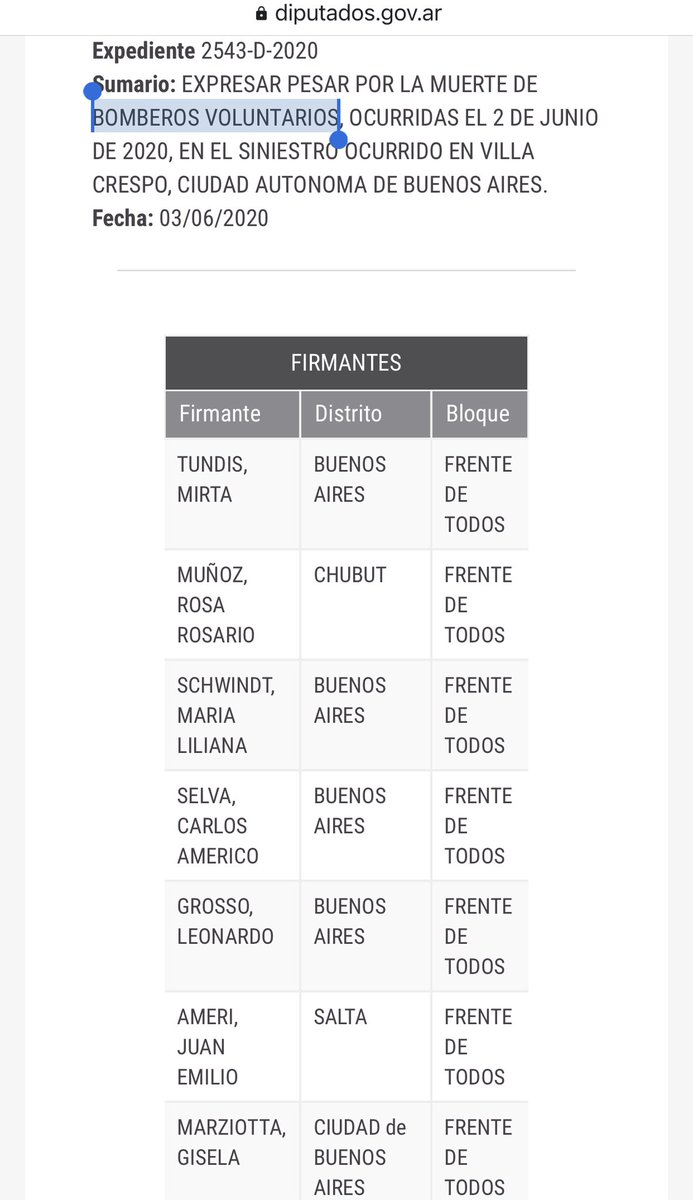 diputados.gov.ar

**Expediente** 2543-D-2020
**Sumario:** EXPRESAR PESAR POR LA MUERTE DE BOMBEROS VOLUNTARIOS, OCURRIDAS EL 2 DE JUNIO DE 2020, EN EL SINIESTRO OCURRIDO EN VILLA CRESPO, CIUDAD AUTONOMA DE BUENOS AIRES.
**Fecha:** 03/06/2020

FIRMANTES

| Firmante | Distrito | Bloque |
|---|---|---|
| TUNDIS, MIRTA | BUENOS AIRES | FRENTE DE TODOS |
| MUÑOZ, ROSA ROSARIO | CHUBUT | FRENTE DE TODOS |
| SCHWINDT, MARIA LILIANA | BUENOS AIRES | FRENTE DE TODOS |
| SELVA, CARLOS AMERICO | BUENOS AIRES | FRENTE DE TODOS |
| GROSSO, LEONARDO | BUENOS AIRES | FRENTE DE TODOS |
| AMERI, JUAN EMILIO | SALTA | FRENTE DE TODOS |
| MARZIOTTA, GISELA | CIUDAD de BUENOS AIRES | FRENTE DE TODOS |